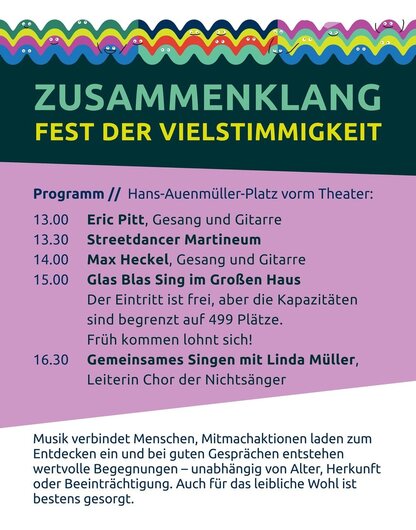 ZUSAMMENKLANG
FEST DER VIELSTIMMIGKEIT

Programm // Hans-Auenmüller-Platz vorm Theater:

13.00 Eric Pitt, Gesang und Gitarre
13.30 Streetdancer Martineum
14.00 Max Heckel, Gesang und Gitarre
15.00 Glas Blas Sing im Großen Haus
Der Eintritt ist frei, aber die Kapazitäten sind begrenzt auf 499 Plätze.
Früh kommen lohnt sich!
16.30 Gemeinsames Singen mit Linda Müller, Leiterin Chor der Nichtsänger

Musik verbindet Menschen, Mitmachaktionen laden zum Entdecken ein und bei guten Gesprächen entstehen wertvolle Begegnungen – unabhängig von Alter, Herkunft oder Beeinträchtigung. Auch für das leibliche Wohl ist bestens gesorgt.